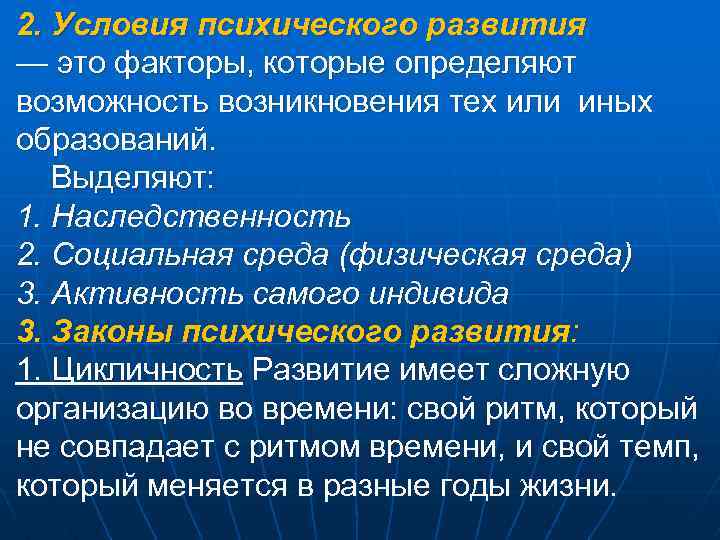 2. Условия психического развития — это факторы, которые определяют возможность возникновения тех или иных образований.

Выделяют:
1. Наследственность
2. Социальная среда (физическая среда)
3. Активность самого индивида

3. Законы психического развития:
1. Цикличность Развитие имеет сложную организацию во времени: свой ритм, который не совпадает с ритмом времени, и свой темп, который меняется в разные годы жизни.